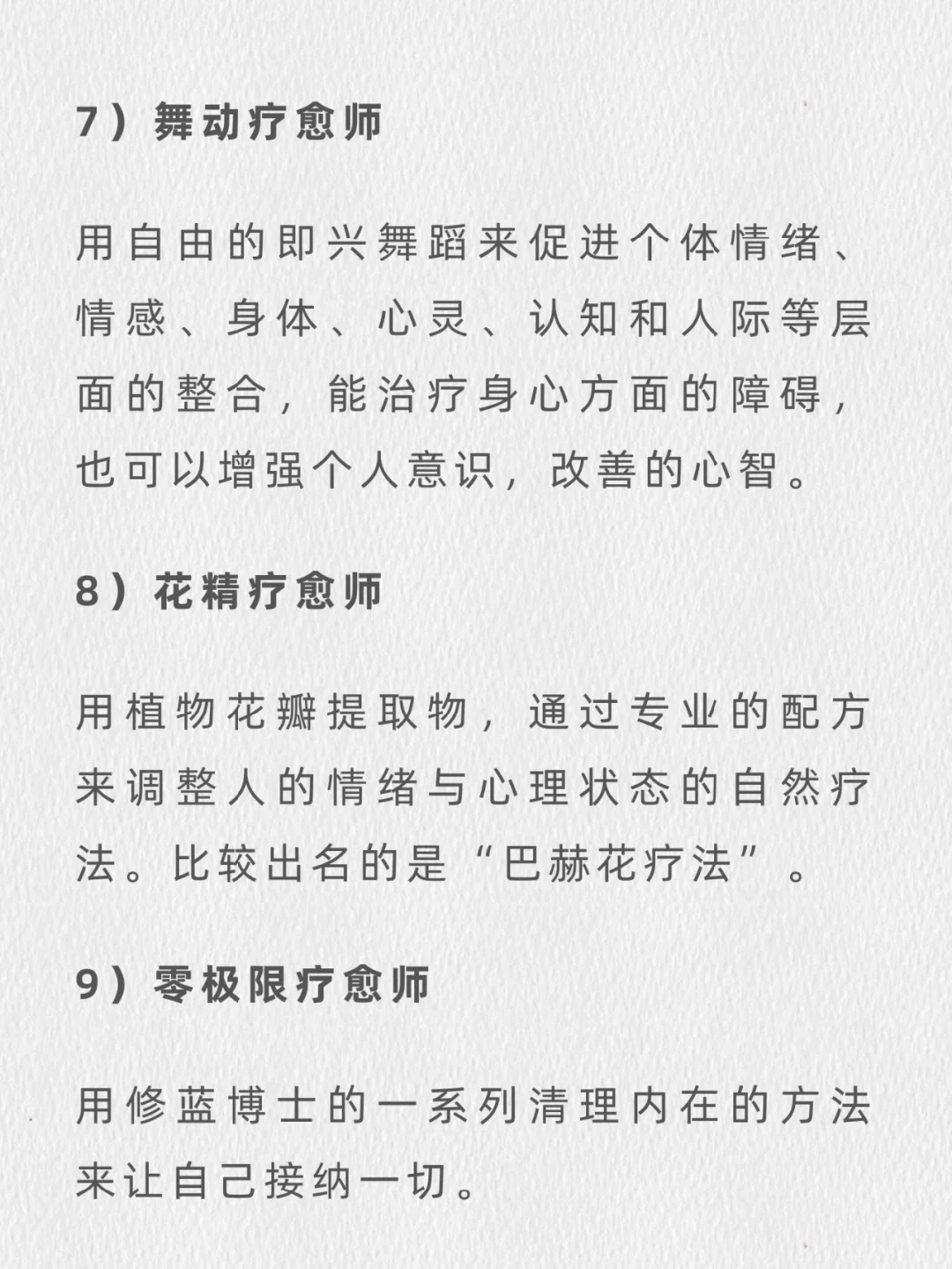 7）舞动疗愈师

用自由的即兴舞蹈来促进个体情绪、情感、身体、心灵、认知和人际等层面的整合，能治疗身心方面的障碍，也可以增强个人意识，改善的心智。

8）花精疗愈师

用植物花瓣提取物，通过专业的配方来调整人的情绪与心理状态的自然疗法。比较出名的是“巴赫花疗法”。

9）零极限疗愈师

用修蓝博士的一系列清理内在的方法来让自己接纳一切。